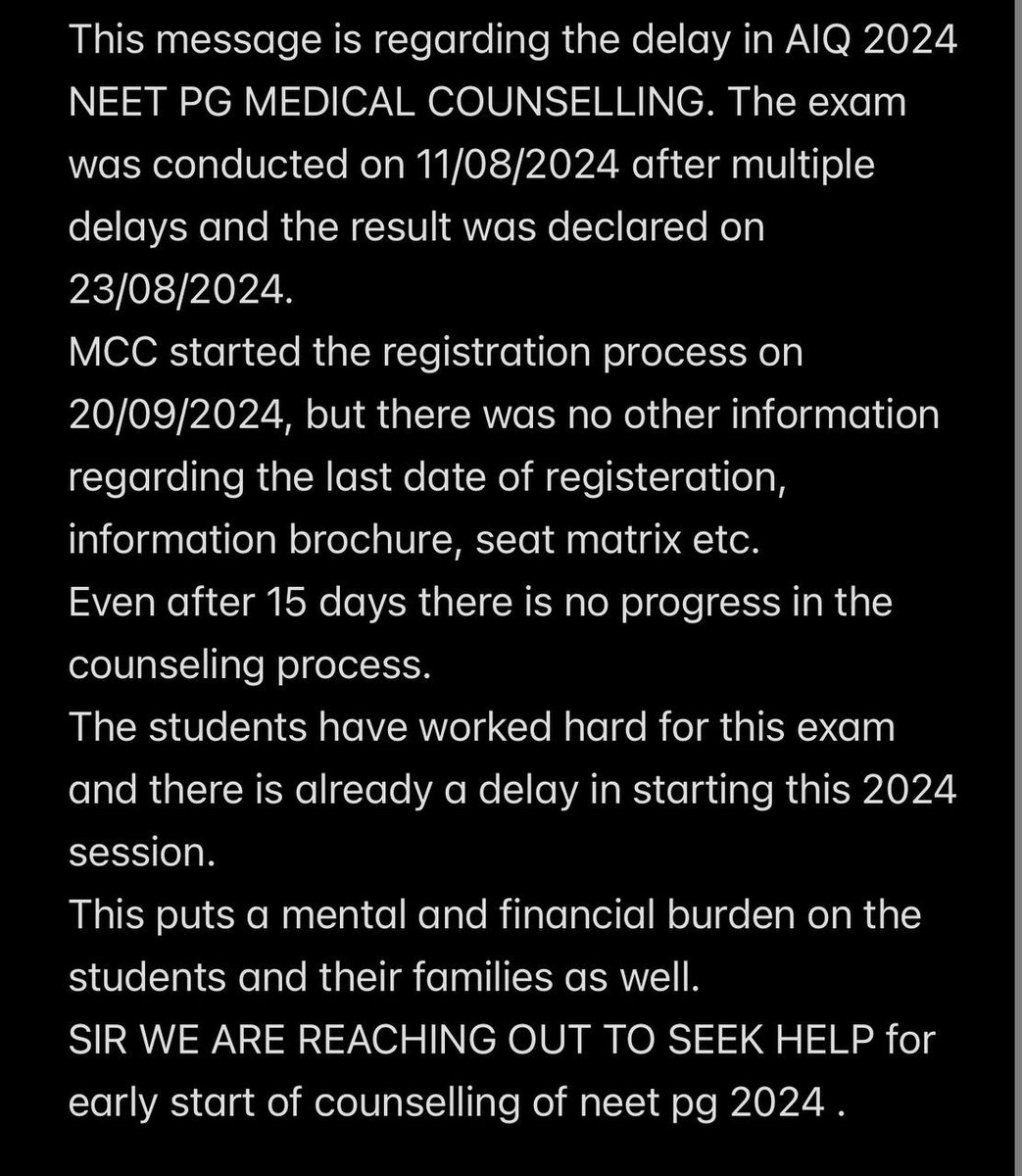 This message is regarding the delay in AIQ 2024 NEET PG MEDICAL COUNSELLING. The exam was conducted on 11/08/2024 after multiple delays and the result was declared on 23/08/2024.
MCC started the registration process on 20/09/2024, but there was no other information regarding the last date of registeration, information brochure, seat matrix etc.
Even after 15 days there is no progress in the counseling process.
The students have worked hard for this exam and there is already a delay in starting this 2024 session.
This puts a mental and financial burden on the students and their families as well.
SIR WE ARE REACHING OUT TO SEEK HELP for early start of counselling of neet pg 2024 .